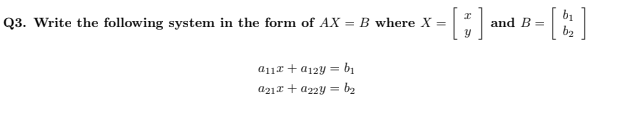 Q3. Write the following system in the form of $AX = B$ where $X = \begin{bmatrix} x \\ y \end{bmatrix}$ and $B = \begin{bmatrix} b_1 \\ b_2 \end{bmatrix}$

$a_{11}x + a_{12}y = b_1$
$a_{21}x + a_{22}y = b_2$